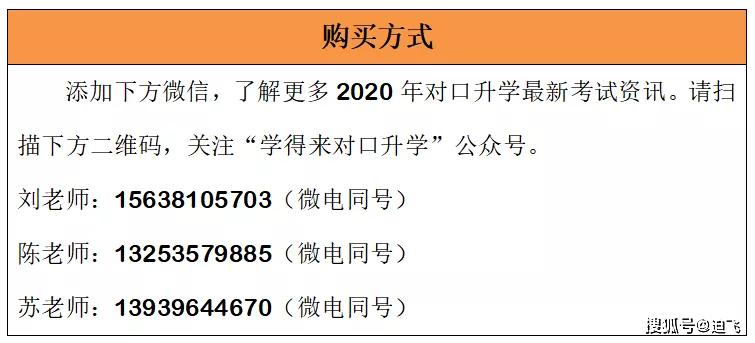 购买方式

添加下方微信，了解更多 2020 年对口升学最新考试资讯。请扫描下方二维码，关注“学得来对口升学”公众号。

刘老师：15638105703（微电同号）

陈老师：13253579885（微电同号）

苏老师：13939644670（微电同号）

搜狐号@迪飞